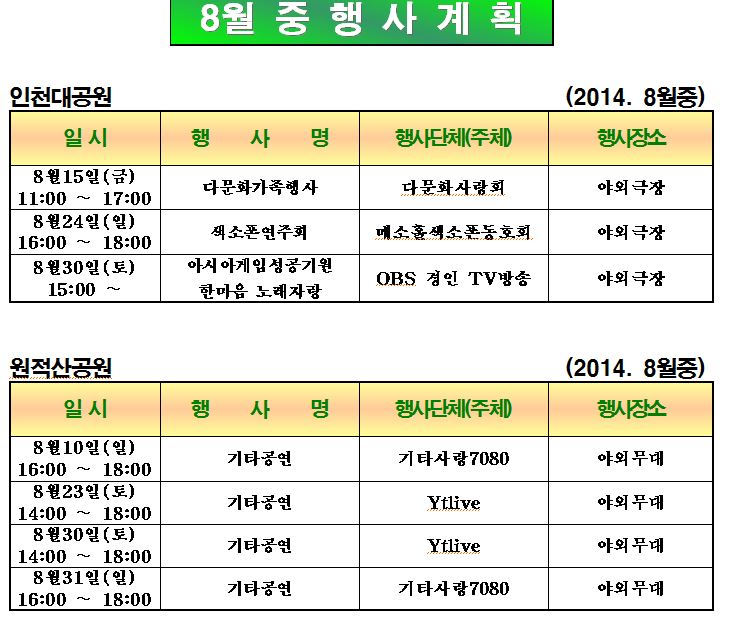 8월 중 행 사 계 획

인천대공원 (2014. 8월중)

| 일 시 | 행 사 명 | 행사단체(주체) | 행사장소 |
|---|---|---|---|
| 8월15일(금) 11:00 ~ 17:00 | 다문화가족행사 | 다문화사랑회 | 야외극장 |
| 8월24일(일) 16:00 ~ 18:00 | 색소폰연주회 | 메소홀색소폰동호회 | 야외극장 |
| 8월30일(토) 15:00 ~ | 아시아게임성공기원 한마음 노래자랑 | OBS 경인 TV방송 | 야외극장 |

원적산공원 (2014. 8월중)

| 일 시 | 행 사 명 | 행사단체(주체) | 행사장소 |
|---|---|---|---|
| 8월10일(일) 16:00 ~ 18:00 | 기타공연 | 기타사랑7080 | 야외무대 |
| 8월23일(토) 14:00 ~ 18:00 | 기타공연 | Ytlive | 야외무대 |
| 8월30일(토) 14:00 ~ 18:00 | 기타공연 | Ytlive | 야외무대 |
| 8월31일(일) 16:00 ~ 18:00 | 기타공연 | 기타사랑7080 | 야외무대 |